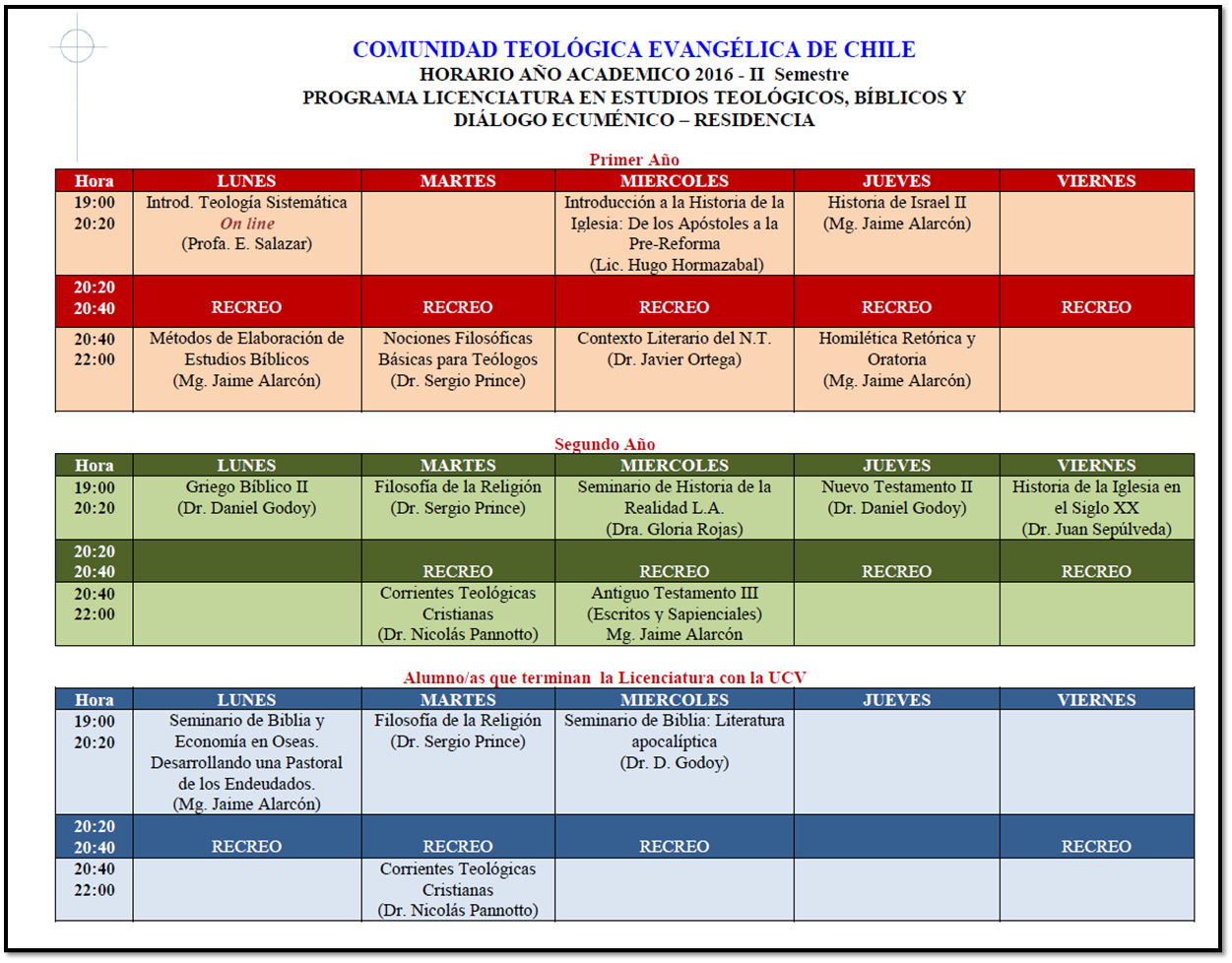 COMUNIDAD TEOLÓGICA EVANGÉLICA DE CHILE
HORARIO AÑO ACADEMICO 2016 - II Semestre
PROGRAMA LICENCIATURA EN ESTUDIOS TEOLÓGICOS, BÍBLICOS Y DIÁLOGO ECUMÉNICO – RESIDENCIA

Primer Año

| Hora | LUNES | MARTES | MIERCOLES | JUEVES | VIERNES |
|---|---|---|---|---|---|
| 19:00 20:20 | Introd. Teología Sistemática On line (Profa. E. Salazar) | | Introducción a la Historia de la Iglesia: De los Apóstoles a la Pre-Reforma (Lic. Hugo Hormazabal) | Historia de Israel II (Mg. Jaime Alarcón) | |
| 20:20 20:40 | RECREO | RECREO | RECREO | RECREO | RECREO |
| 20:40 22:00 | Métodos de Elaboración de Estudios Bíblicos (Mg. Jaime Alarcón) | Nociones Filosóficas Básicas para Teólogos (Dr. Sergio Prince) | Contexto Literario del N.T. (Dr. Javier Ortega) | Homilética Retórica y Oratoria (Mg. Jaime Alarcón) | |

Segundo Año

| Hora | LUNES | MARTES | MIERCOLES | JUEVES | VIERNES |
|---|---|---|---|---|---|
| 19:00 20:20 | Griego Bíblico II (Dr. Daniel Godoy) | Filosofía de la Religión (Dr. Sergio Prince) | Seminario de Historia de la Realidad L.A. (Dra. Gloria Rojas) | Nuevo Testamento II (Dr. Daniel Godoy) | Historia de la Iglesia en el Siglo XX (Dr. Juan Sepúlveda) |
| 20:20 20:40 | | RECREO | RECREO | RECREO | RECREO |
| 20:40 22:00 | | Corrientes Teológicas Cristianas (Dr. Nicolás Pannotto) | Antiguo Testamento III (Escritos y Sapienciales) Mg. Jaime Alarcón | | |

Alumno/as que terminan la Licenciatura con la UCV

| Hora | LUNES | MARTES | MIERCOLES | JUEVES | VIERNES |
|---|---|---|---|---|---|
| 19:00 20:20 | Seminario de Biblia y Economía en Oseas. Desarrollando una Pastoral de los Endeudados. (Mg. Jaime Alarcón) | Filosofía de la Religión (Dr. Sergio Prince) | Seminario de Biblia: Literatura apocalíptica (Dr. D. Godoy) | | |
| 20:20 20:40 | RECREO | RECREO | RECREO | | RECREO |
| 20:40 22:00 | | Corrientes Teológicas Cristianas (Dr. Nicolás Pannotto) | | | |